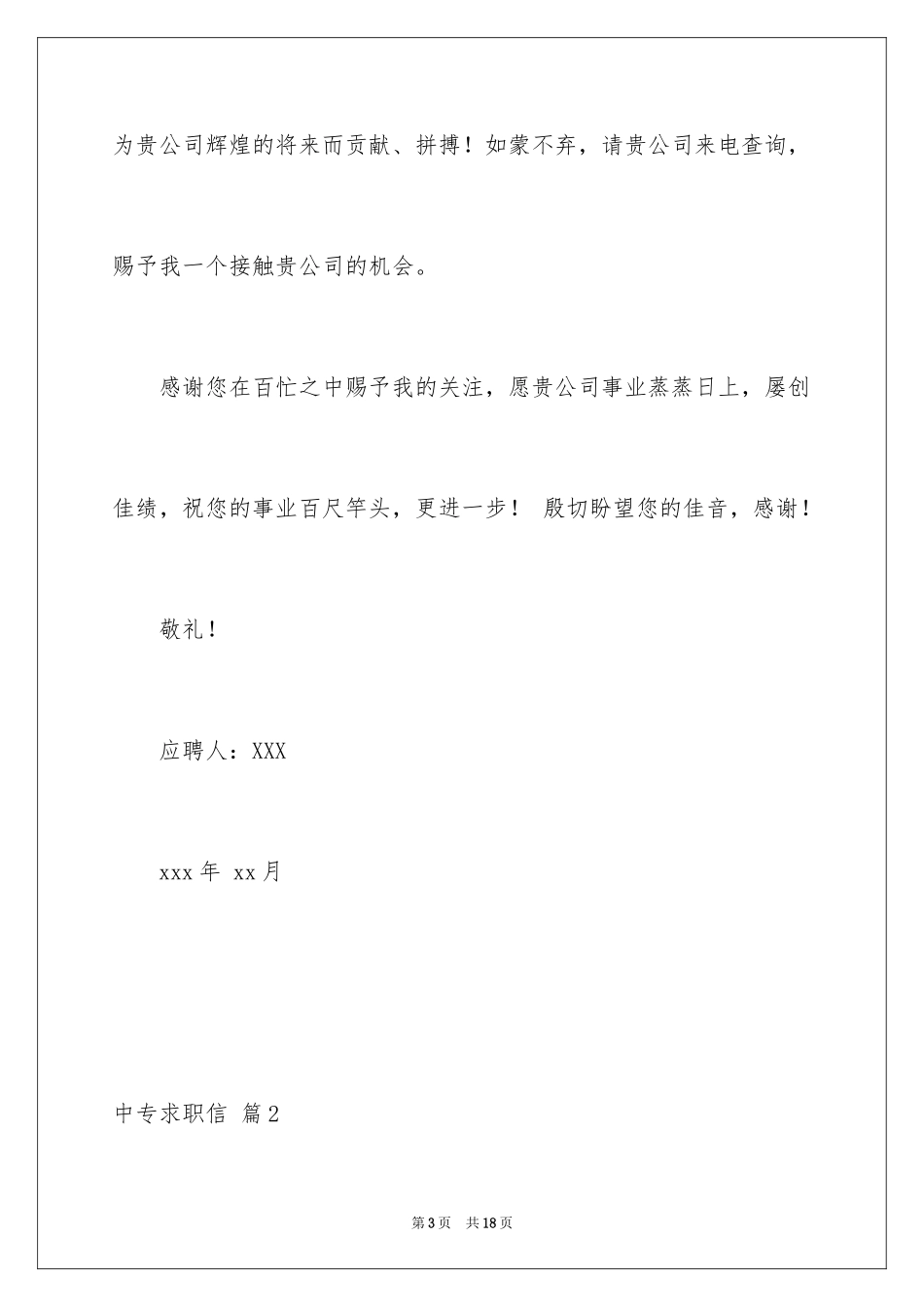 为贵公司辉煌的将来而贡献、拼搏！如蒙不弃，请贵公司来电查询，赐予我一个接触贵公司的机会。

感谢您在百忙之中赐予我的关注，愿贵公司事业蒸蒸日上，屡创佳绩，祝您的事业百尺竿头，更进一步！ 殷切盼望您的佳音，感谢！

敬礼！

应聘人：XXX

xxx 年 xx 月

中专求职信 篇 2

第 3 页 共 18 页